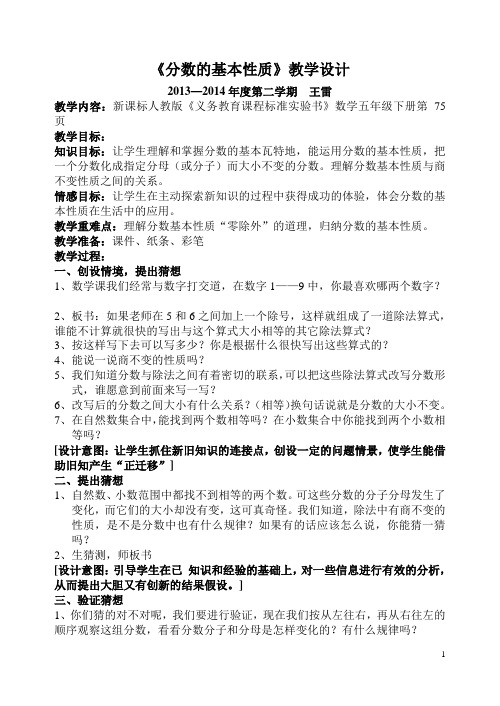 《分数的基本性质》教学设计

2013—2014 年度第二学期　王雷

教学内容：新课标人教版《义务教育课程标准实验书》数学五年级下册第 75 页

教学目标：

知识目标：让学生理解和掌握分数的基本瓦特地，能运用分数的基本性质，把一个分数化成指定分母（或分子）而大小不变的分数。理解分数基本性质与商不变性质之间的关系。

情感目标：让学生在主动探索新知识的过程中获得成功的体验，体会分数的基本性质在生活中的应用。

教学重难点：理解分数基本性质“零除外”的道理，归纳分数的基本性质。

教学准备：课件、纸条、彩笔

教学过程：

一、创设情境，提出猜想

1、数学课我们经常与数字打交道，在数字 1——9 中，你最喜欢哪两个数字？

2、板书：如果老师在 5 和 6 之间加上一个除号，这样就组成了一道除法算式，谁能不计算就很快的写出与这个算式大小相等的其它除法算式？

3、按这样写下去可以写多少？你是根据什么很快写出这些算式的？

4、能说一说商不变的性质吗？

5、我们知道分数与除法之间有着密切的联系，可以把这些除法算式改写分数形式，谁愿意到前面来写一写？

6、改写后的分数之间大小有什么关系？（相等）换句话说就是分数的大小不变。

7、在自然数集合中，能找到两个数相等吗？在小数集合中你能找到两个小数相等吗？

[设计意图：让学生抓住新旧知识的连接点，创设一定的问题情景，使学生能借助旧知产生“正迁移”]

二、提出猜想

1、自然数、小数范围中都找不到相等的两个数。可这些分数的分子分母发生了变化，而它们的大小却没有变，这可真奇怪。我们知道，除法中有商不变的性质，是不是分数中也有什么规律？如果有的话应该怎么说，你能猜一猜吗？

2、生猜测，师板书

[设计意图：引导学生在已 知识和经验的基础上，对一些信息进行有效的分析，从而提出大胆又有创新的结果假设。]

三、验证猜想

1、你们猜的对不对呢，我们要进行验证，现在我们按从左往右，再从右往左的顺序观察这组分数，看看分数分子和分母是怎样变化的？有什么规律吗？

1